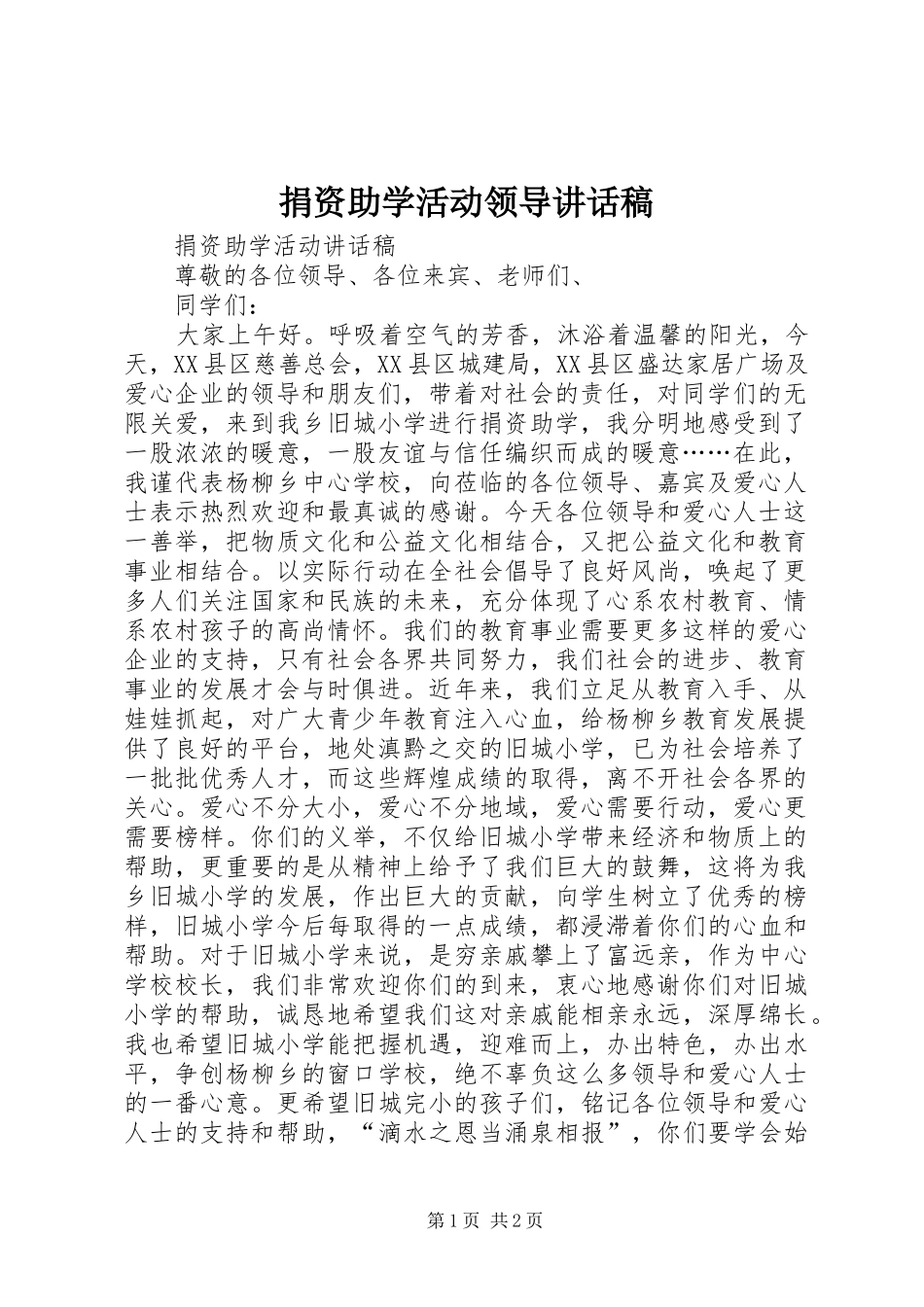 捐资助学活动领导讲话稿

捐资助学活动讲话稿

尊敬的各位领导、各位来宾、老师们、

同学们：

大家上午好。呼吸着空气的芳香，沐浴着温馨的阳光，今天，XX县区慈善总会，XX县区城建局，XX县区盛达家居广场及爱心企业的领导和朋友们，带着对社会的责任，对同学们的无限关爱，来到我乡旧城小学进行捐资助学，我分明地感受到了一股浓浓的暖意，一股友谊与信任编织而成的暖意……在此，我谨代表杨柳乡中心学校，向莅临的各位领导、嘉宾及爱心人士表示热烈欢迎和最真诚的感谢。今天各位领导和爱心人士这一善举，把物质文化和公益文化相结合，又把公益文化和教育事业相结合。以实际行动在全社会倡导了良好风尚，唤起了更多人们关注国家和民族的未来，充分体现了心系农村教育、情系农村孩子的高尚情怀。我们的教育事业需要更多这样的爱心企业的支持，只有社会各界共同努力，我们社会的进步、教育事业的发展才会与时俱进。近年来，我们立足从教育入手、从娃娃抓起，对广大青少年教育注入心血，给杨柳乡教育发展提供了良好的平台，地处滇黔之交的旧城小学，已为社会培养了一批批优秀人才，而这些辉煌成绩的取得，离不开社会各界的关心。爱心不分大小，爱心不分地域，爱心需要行动，爱心更需要榜样。你们的义举，不仅给旧城小学带来经济和物质上的帮助，更重要的是从精神上给予了我们巨大的鼓舞，这将为我乡旧城小学的发展，作出巨大的贡献，向学生树立了优秀的榜样，旧城小学今后每取得的一点成绩，都浸滞着你们的心血和帮助。对于旧城小学来说，是穷亲戚攀上了富远亲，作为中心学校校长，我们非常欢迎你们的到来，衷心地感谢你们对旧城小学的帮助，诚恳地希望我们这对亲戚能相亲永远，深厚绵长。我也希望旧城小学能把握机遇，迎难而上，办出特色，办出水平，争创杨柳乡的窗口学校，绝不辜负这么多领导和爱心人士的一番心意。更希望旧城完小的孩子们，铭记各位领导和爱心人士的支持和帮助，“滴水之恩当涌泉相报”，你们要学会始

第1页 共2页